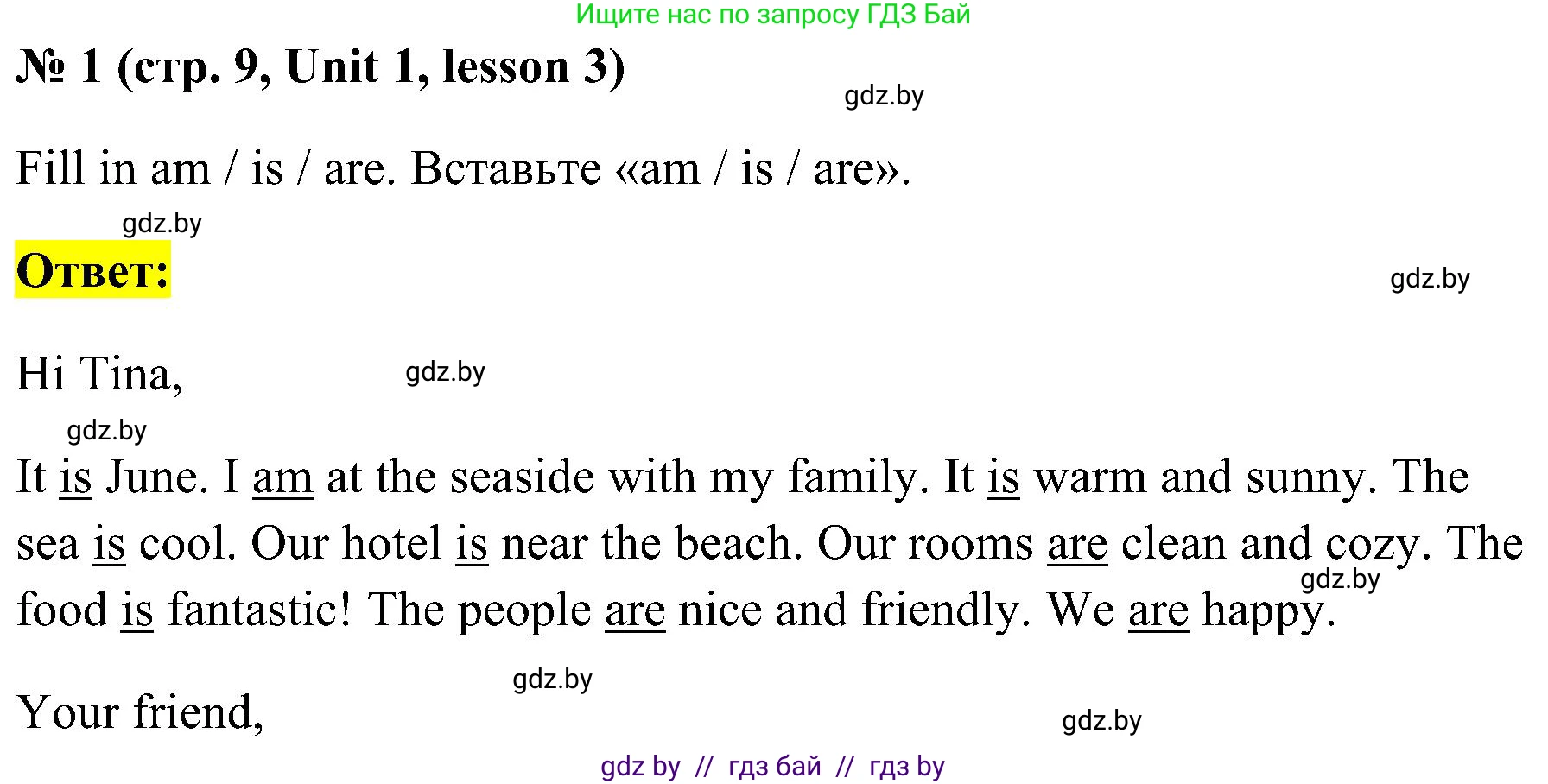 Ищите нас по запросу ГДЗ Бай

№ 1 (стр. 9, Unit 1, lesson 3)

gdz.by

Fill in am / is / are. Вставьте «am / is / are».

gdz.by

Ответ:

gdz.by

Hi Tina,

gdz.by

gdz.by

It is June. I am at the seaside with my family. It is warm and sunny. The sea is cool. Our hotel is near the beach. Our rooms are clean and cozy. The food is fantastic! The people are nice and friendly. We are happy.

gdz.by

gdz.by

Your friend,

gdz.by

gdz by // гдз бай // гдз by